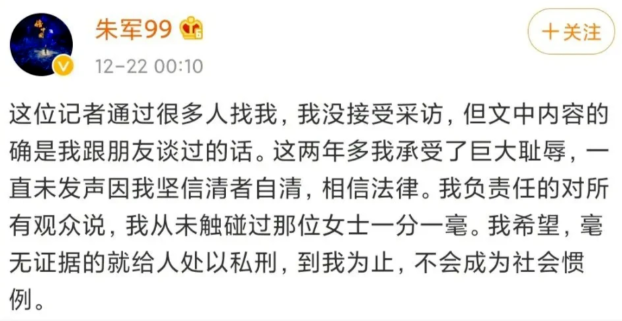 朱军99

12-22 00:10

+关注

这位记者通过很多人找我，我没接受采访，但文中内容的确是我跟朋友谈过的话。这两年多我承受了巨大耻辱，一直未发声因我坚信清者自清，相信法律。我负责任的对所有观众说，我从未触碰过那位女士一分一毫。我希望，毫无证据的就给人处以私刑，到我为止，不会成为社会惯例。